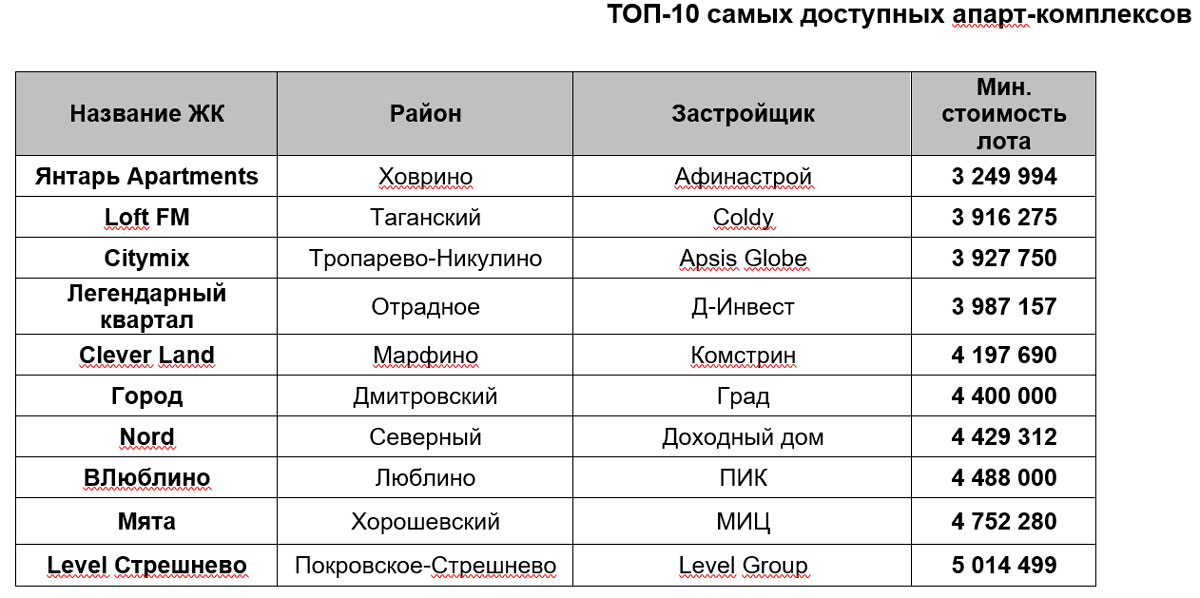 ТОП-10 самых доступных апарт-комплексов

| Название ЖК | Район | Застройщик | Мин. стоимость лота |
|---|---|---|---|
| Янтарь Apartments | Ховрино | Афинастрой | 3 249 994 |
| Loft FM | Таганский | Coldy | 3 916 275 |
| Citymix | Тропарево-Никулино | Apsis Globe | 3 927 750 |
| Легендарный квартал | Отрадное | Д-Инвест | 3 987 157 |
| Clever Land | Марфино | Комстрин | 4 197 690 |
| Город | Дмитровский | Град | 4 400 000 |
| Nord | Северный | Доходный дом | 4 429 312 |
| ВЛюблино | Люблино | ПИК | 4 488 000 |
| Мята | Хорошевский | МИЦ | 4 752 280 |
| Level Стрешнево | Покровское-Стрешнево | Level Group | 5 014 499 |